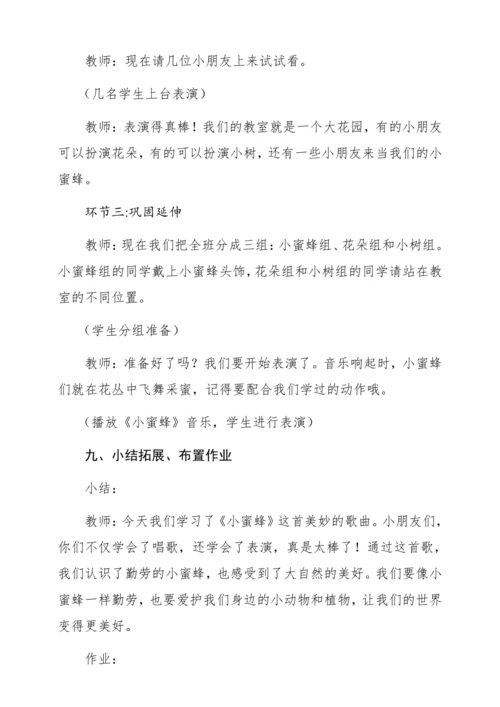 教师：现在请几位小朋友上来试试看。

（几名学生上台表演）

教师：表演得真棒！我们的教室就是一个大花园，有的小朋友可以扮演花朵，有的可以扮演小树，还有一些小朋友来当我们的小蜜蜂。

环节三:巩固延伸

教师：现在我们把全班分成三组：小蜜蜂组、花朵组和小树组。小蜜蜂组的同学戴上小蜜蜂头饰，花朵组和小树组的同学请站在教室的不同位置。

（学生分组准备）

教师：准备好了吗？我们要开始表演了。音乐响起时，小蜜蜂们就在花丛中飞舞采蜜，记得要配合我们学过的动作哦。

（播放《小蜜蜂》音乐，学生进行表演）

九、小结拓展、布置作业

小结：

教师：今天我们学习了《小蜜蜂》这首美妙的歌曲。小朋友们，你们不仅学会了唱歌，还学会了表演，真是太棒了！通过这首歌，我们认识了勤劳的小蜜蜂，也感受到了大自然的美好。我们要像小蜜蜂一样勤劳，也要爱护我们身边的小动物和植物，让我们的世界变得更美好。

作业：